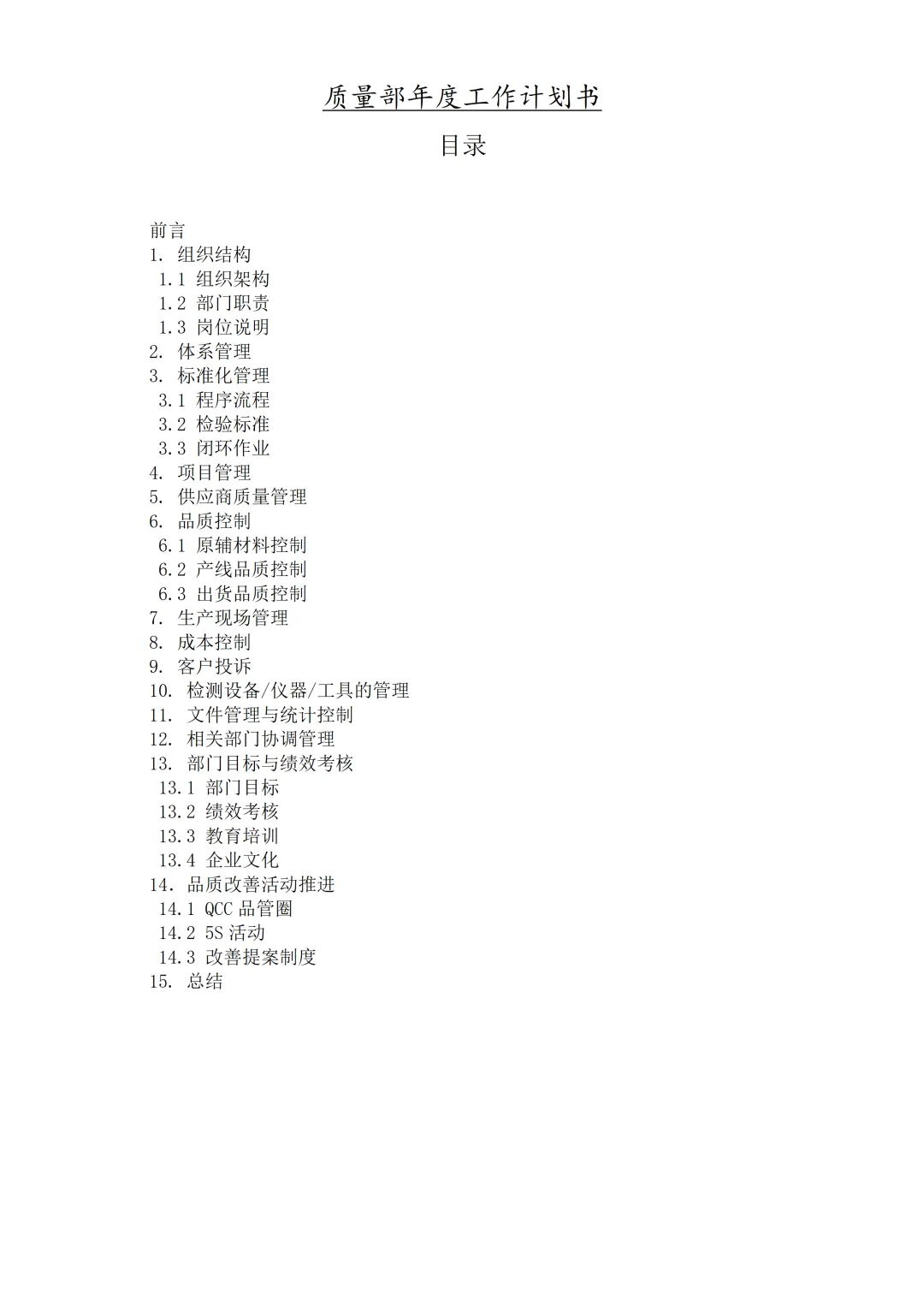 质量部年度工作计划书

目录

前言
1. 组织结构
1.1 组织架构
1.2 部门职责
1.3 岗位说明
2. 体系管理
3. 标准化管理
3.1 程序流程
3.2 检验标准
3.3 闭环作业
4. 项目管理
5. 供应商质量管理
6. 品质控制
6.1 原辅材料控制
6.2 产线品质控制
6.3 出货品质控制
7. 生产现场管理
8. 成本控制
9. 客户投诉
10. 检测设备/仪器/工具的管理
11. 文件管理与统计控制
12. 相关部门协调管理
13. 部门目标与绩效考核
13.1 部门目标
13.2 绩效考核
13.3 教育培训
13.4 企业文化
14. 品质改善活动推进
14.1 QCC 品管圈
14.2 5S 活动
14.3 改善提案制度
15. 总结